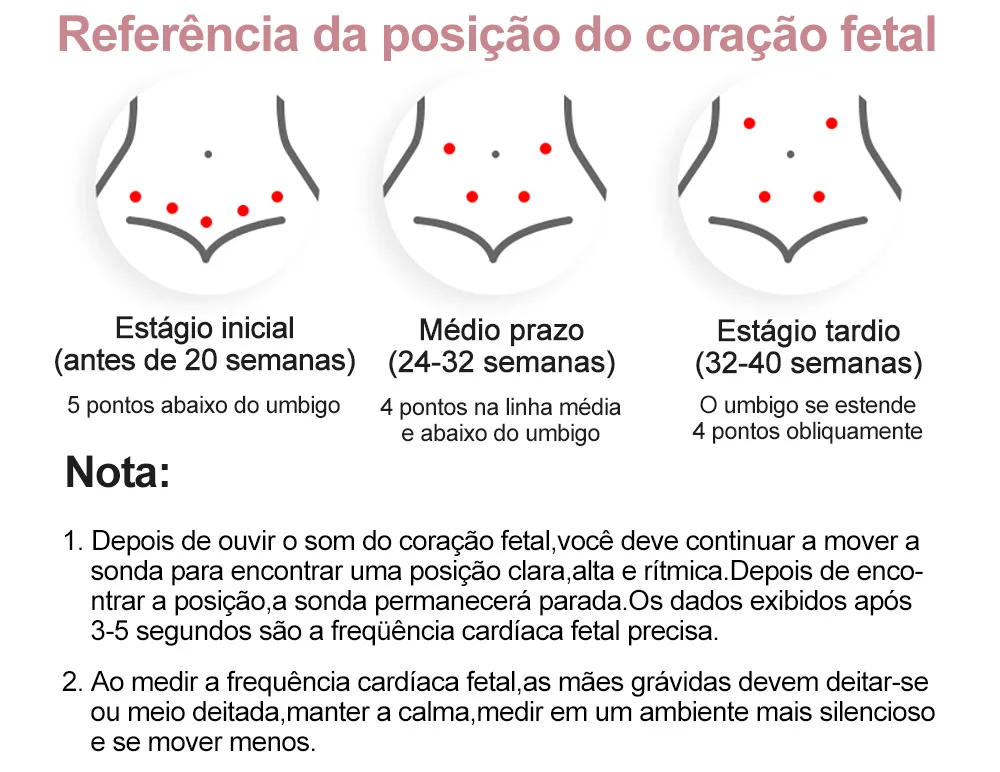 Referência da posição do coração fetal

Estágio inicial
(antes de 20 semanas)
5 pontos abaixo do umbigo

Médio prazo
(24-32 semanas)
4 pontos na linha média e abaixo do umbigo

Estágio tardio
(32-40 semanas)
O umbigo se estende 4 pontos obliquamente

Nota:

1. Depois de ouvir o som do coração fetal,você deve continuar a mover a sonda para encontrar uma posição clara,alta e rítmica.Depois de encontrar a posição,a sonda permanecerá parada.Os dados exibidos após 3-5 segundos são a freqüência cardíaca fetal precisa.

2. Ao medir a frequência cardíaca fetal,as mães grávidas devem deitar-se ou meio deitada,manter a calma,medir em um ambiente mais silencioso e se mover menos.